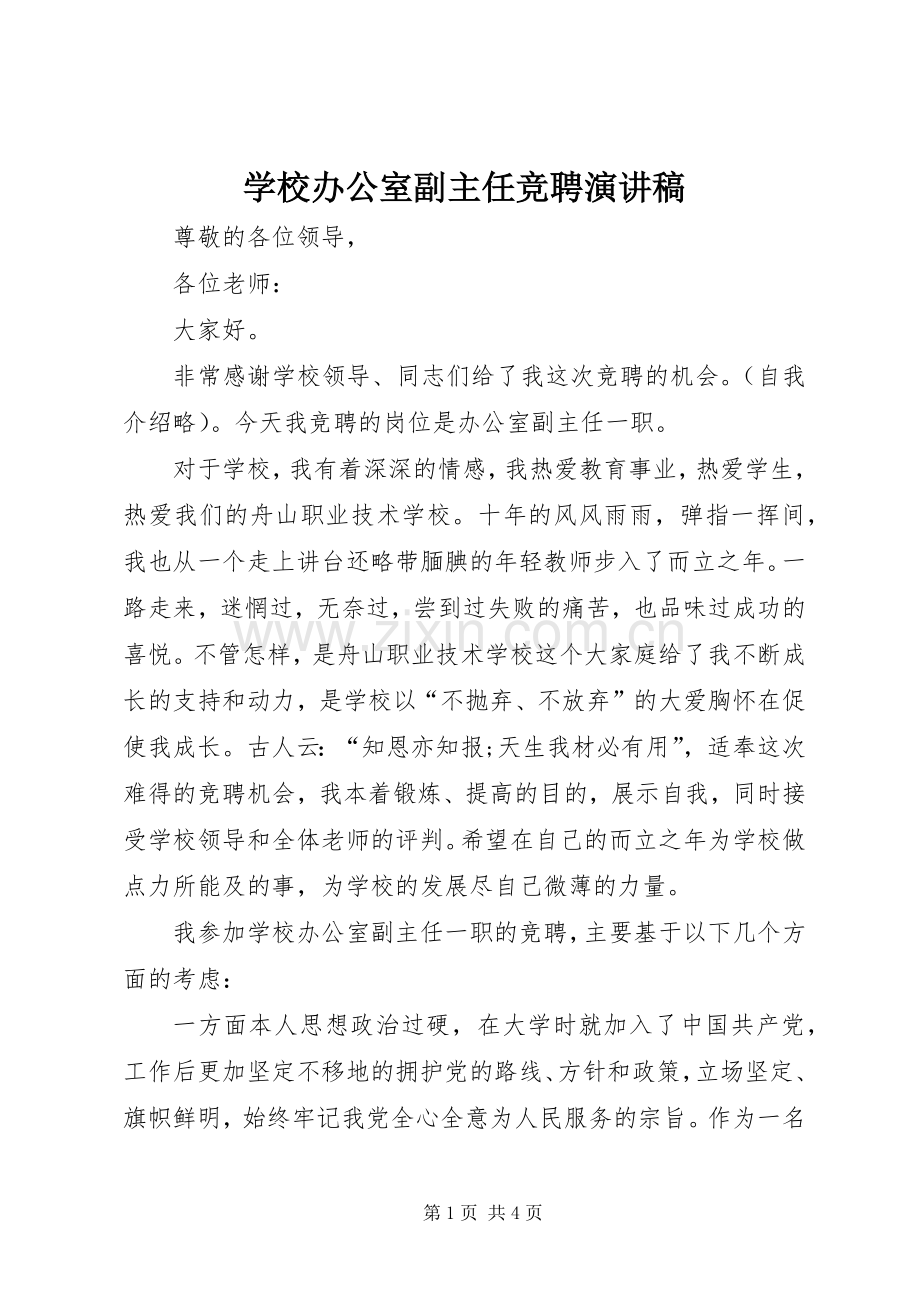 学校办公室副主任竞聘演讲稿

尊敬的各位领导，

各位老师：

大家好。

非常感谢学校领导、同志们给了我这次竞聘的机会。（自我介绍略）。今天我竞聘的岗位是办公室副主任一职。

对于学校，我有着深深的情感，我热爱教育事业，热爱学生，热爱我们的舟山职业技术学校。十年的风风雨雨，弹指一挥间，我也从一个走上讲台还略带腼腆的年轻教师步入了而立之年。一路走来，迷惘过，无奈过，尝到过失败的痛苦，也品味过成功的喜悦。不管怎样，是舟山职业技术学校这个大家庭给了我不断成长的支持和动力，是学校以“不抛弃、不放弃”的大爱胸怀在促使我成长。古人云：“知恩亦知报;天生我材必有用”，适奉这次难得的竞聘机会，我本着锻炼、提高的目的，展示自我，同时接受学校领导和全体老师的评判。希望在自己的而立之年为学校做点力所能及的事，为学校的发展尽自己微薄的力量。

我参加学校办公室副主任一职的竞聘，主要基于以下几个方面的考虑：

一方面本人思想政治过硬，在大学时就加入了中国共产党，工作后更加坚定不移地的拥护党的路线、方针和政策，立场坚定、旗帜鲜明，始终牢记我党全心全意为人民服务的宗旨。作为一名

第1页 共4页

www.zixin.com.cn